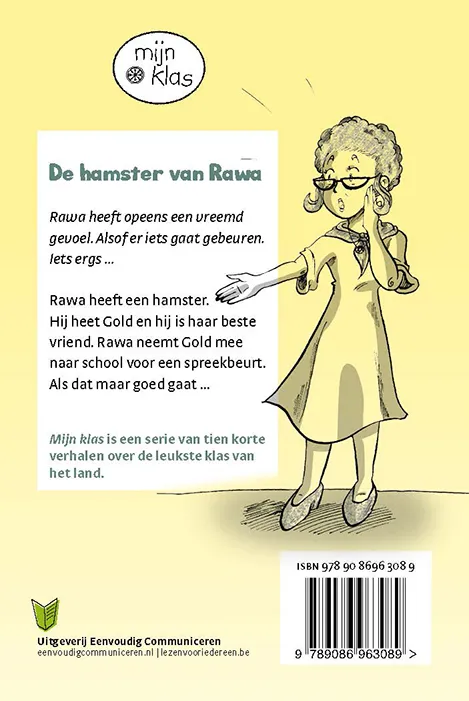 mijn klas

De hamster van Rawa

Rawa heeft opeens een vreemd gevoel. Alsof er iets gaat gebeuren. Iets ergs ...

Rawa heeft een hamster. Hij heet Gold en hij is haar beste vriend. Rawa neemt Gold mee naar school voor een spreekbeurt. Als dat maar goed gaat ...

Mijn klas is een serie van tien korte verhalen over de leukste klas van het land.

ISBN 978 90 8696 308 9

9 789086 963089 >

Uitgeverij Eenvoudig Communiceren
eenvoudigcommuniceren.nl | lezenvooriedereen.be